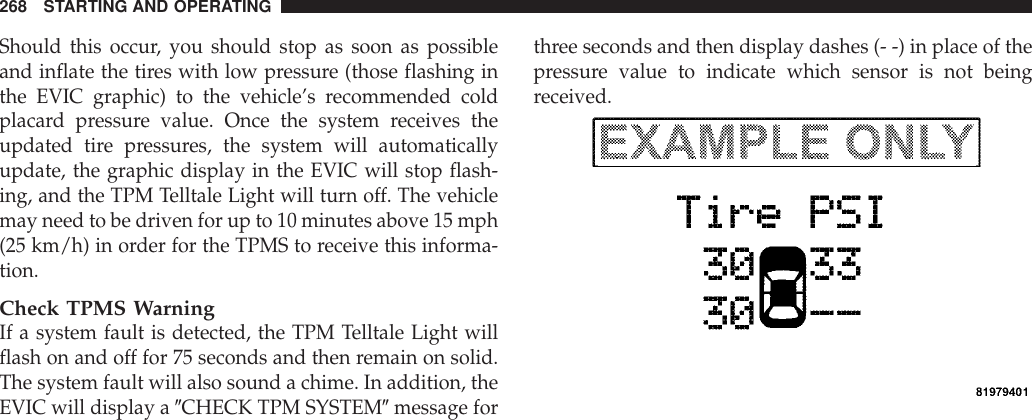 268 STARTING AND OPERATING

Should this occur, you should stop as soon as possible and inflate the tires with low pressure (those flashing in the EVIC graphic) to the vehicle's recommended cold placard pressure value. Once the system receives the updated tire pressures, the system will automatically update, the graphic display in the EVIC will stop flashing, and the TPM Telltale Light will turn off. The vehicle may need to be driven for up to 10 minutes above 15 mph (25 km/h) in order for the TPMS to receive this information.

Check TPMS Warning
If a system fault is detected, the TPM Telltale Light will flash on and off for 75 seconds and then remain on solid. The system fault will also sound a chime. In addition, the EVIC will display a ″CHECK TPM SYSTEM″ message for three seconds and then display dashes (- -) in place of the pressure value to indicate which sensor is not being received.

EXAMPLE ONLY

Tire PSI
30 33
30 --

81979401